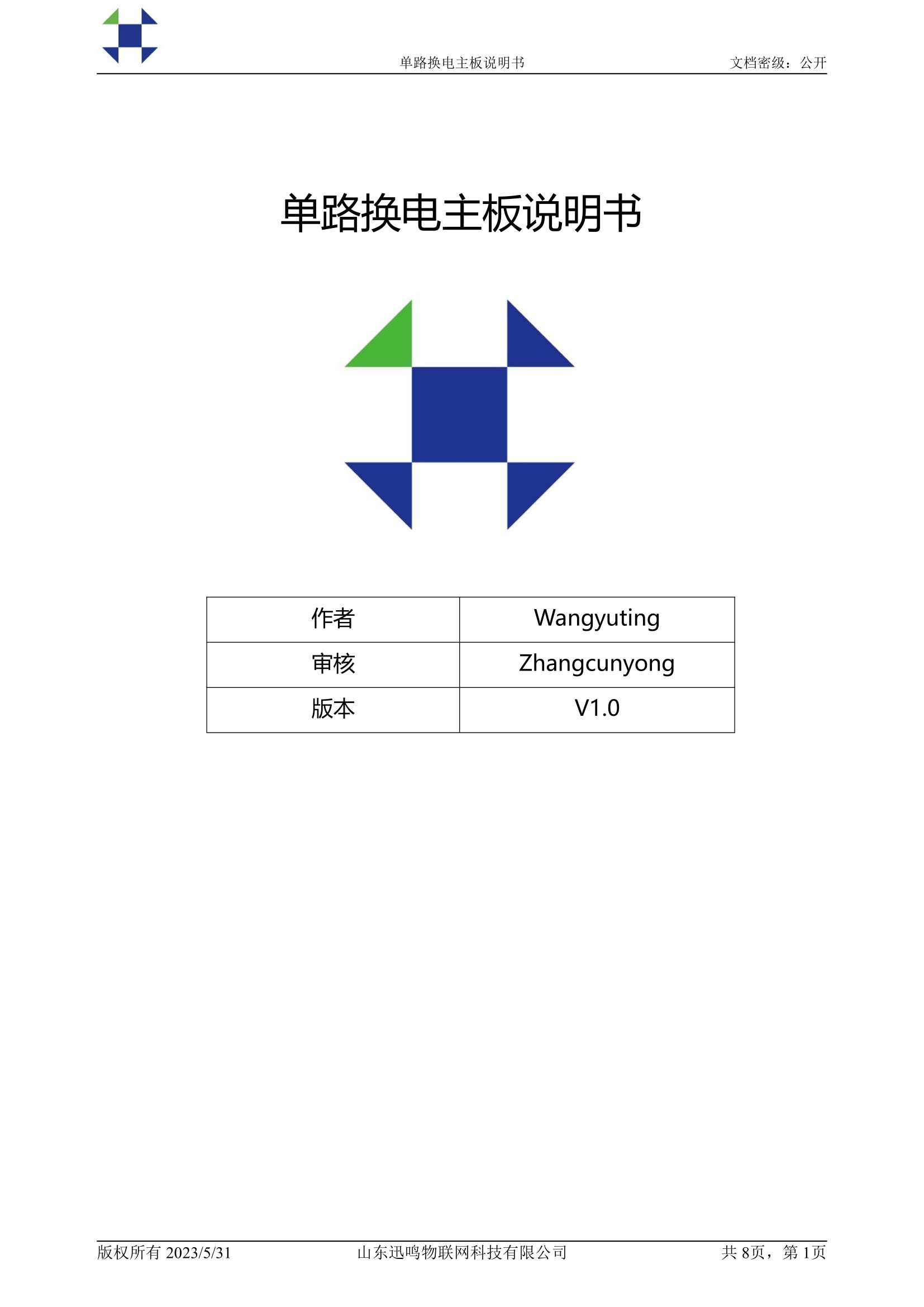 单路换电主板说明书 文档密级：公开

单路换电主板说明书

| 作者 | Wangyuting |
|---|---|
| 审核 | Zhangcunyong |
| 版本 | V1.0 |

版权所有 2023/5/31 山东迅鸣物联网科技有限公司 共 8页，第 1页